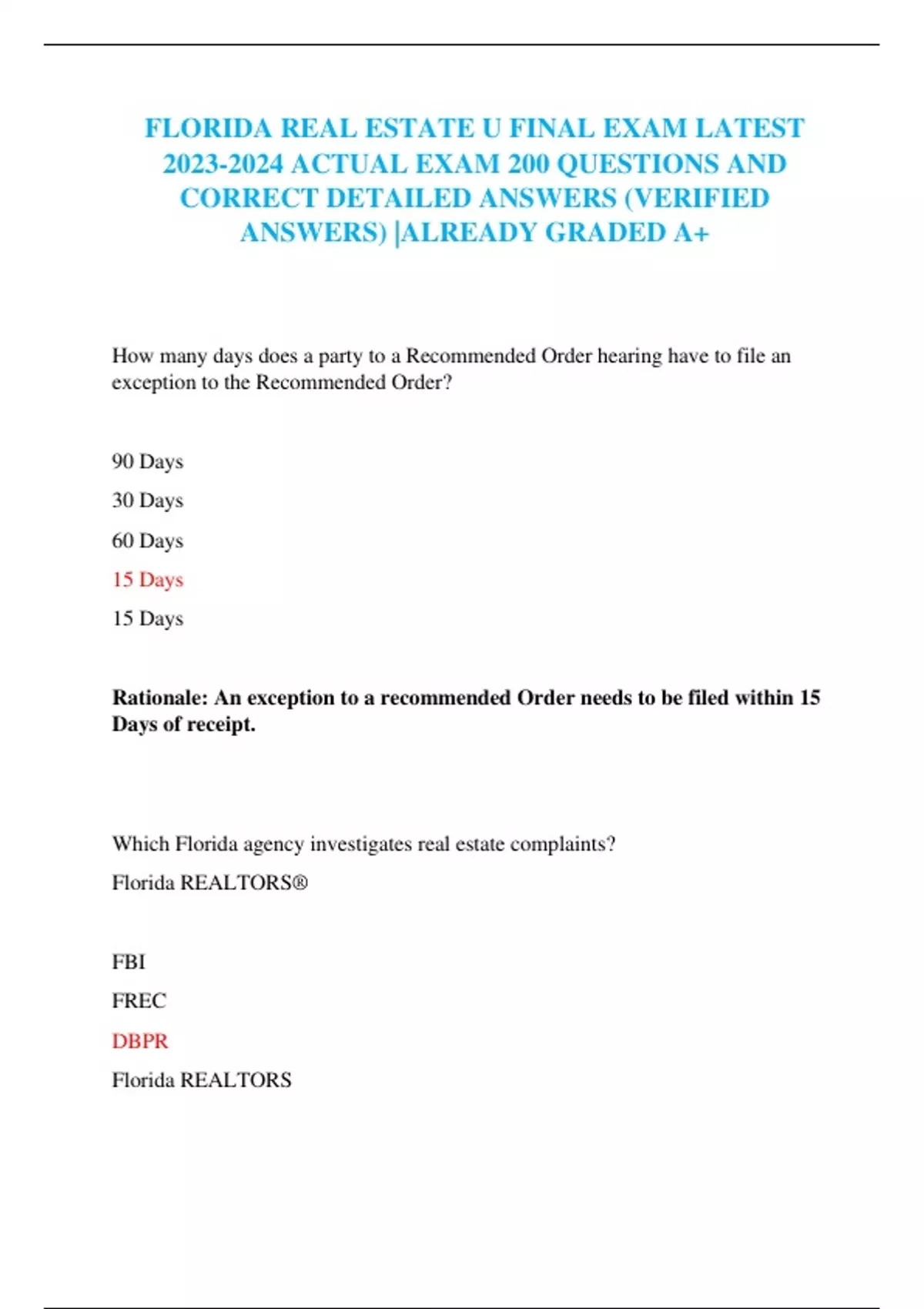 FLORIDA REAL ESTATE U FINAL EXAM LATEST 2023-2024 ACTUAL EXAM 200 QUESTIONS AND CORRECT DETAILED ANSWERS (VERIFIED ANSWERS) |ALREADY GRADED A+

How many days does a party to a Recommended Order hearing have to file an exception to the Recommended Order?

90 Days

30 Days

60 Days

15 Days

15 Days

Rationale: An exception to a recommended Order needs to be filed within 15 Days of receipt.

Which Florida agency investigates real estate complaints?

Florida REALTORS®

FBI

FREC

DBPR

Florida REALTORS